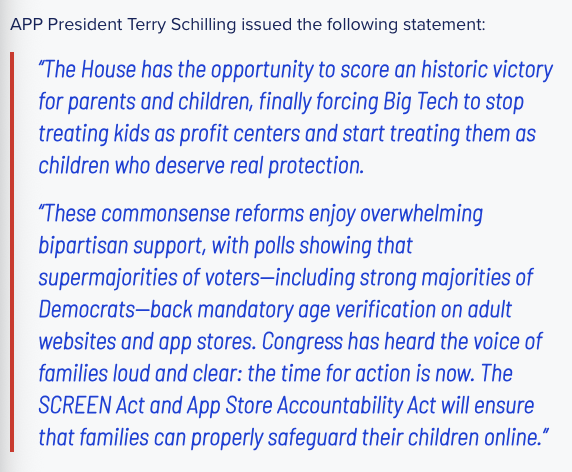 APP President Terry Schilling issued the following statement:

“The House has the opportunity to score an historic victory for parents and children, finally forcing Big Tech to stop treating kids as profit centers and start treating them as children who deserve real protection.

“These commonsense reforms enjoy overwhelming bipartisan support, with polls showing that supermajorities of voters—including strong majorities of Democrats—back mandatory age verification on adult websites and app stores. Congress has heard the voice of families loud and clear: the time for action is now. The SCREEN Act and App Store Accountability Act will ensure that families can properly safeguard their children online.”